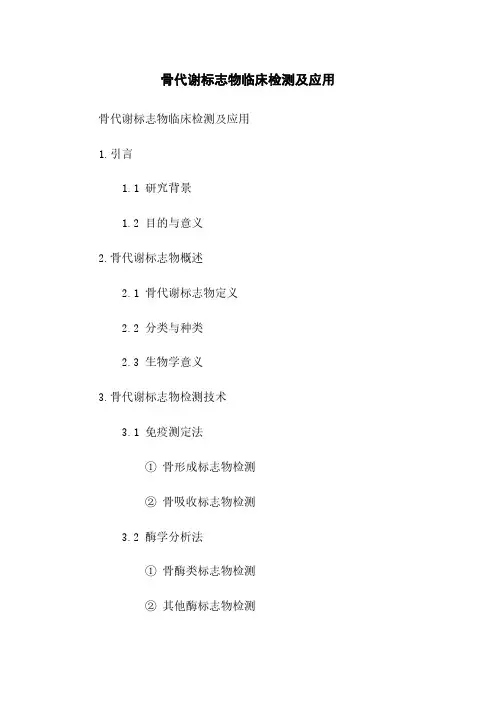 骨代谢标志物临床检测及应用

骨代谢标志物临床检测及应用

1.引言

1.1 研究背景

1.2 目的与意义

2.骨代谢标志物概述

2.1 骨代谢标志物定义

2.2 分类与种类

2.3 生物学意义

3.骨代谢标志物检测技术

3.1 免疫测定法

① 骨形成标志物检测

② 骨吸收标志物检测

3.2 酶学分析法

① 骨酶类标志物检测

② 其他酶标志物检测